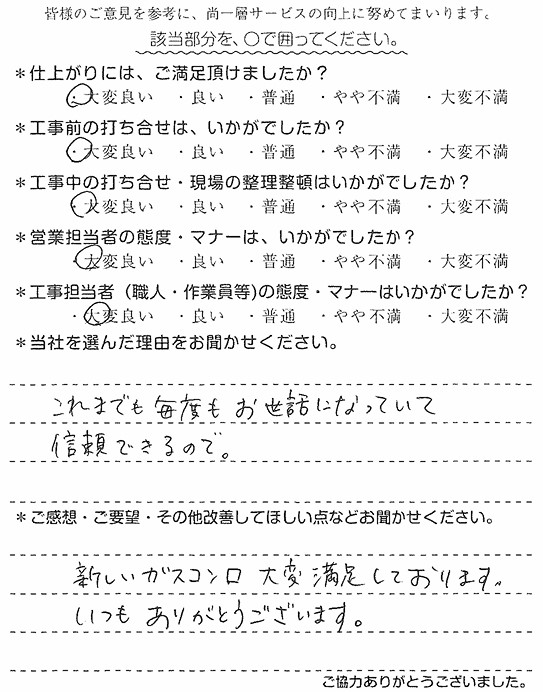 皆様のご意見を参考に、尚一層サービスの向上に努めてまいります。
該当部分を、○で囲ってください。

＊仕上がりには、ご満足頂けましたか？
・大変良い　・良い　・普通　・やや不満　・大変不満

＊工事前の打ち合せは、いかがでしたか？
・大変良い　・良い　・普通　・やや不満　・大変不満

＊工事中の打ち合せ・現場の整理整頓はいかがでしたか？
・大変良い　・良い　・普通　・やや不満　・大変不満

＊営業担当者の態度・マナーは、いかがでしたか？
・大変良い　・良い　・普通　・やや不満　・大変不満

＊工事担当者（職人・作業員等）の態度・マナーはいかがでしたか？
・大変良い　・良い　・普通　・やや不満　・大変不満

＊当社を選んだ理由をお聞かせください。

これまでも毎度もお世話になっていて
信頼できるので。

＊ご感想・ご要望・その他改善してほしい点などお聞かせください。

新しいガスコンロ　大変満足しております。
いつもありがとうございます。

ご協力ありがとうございました。